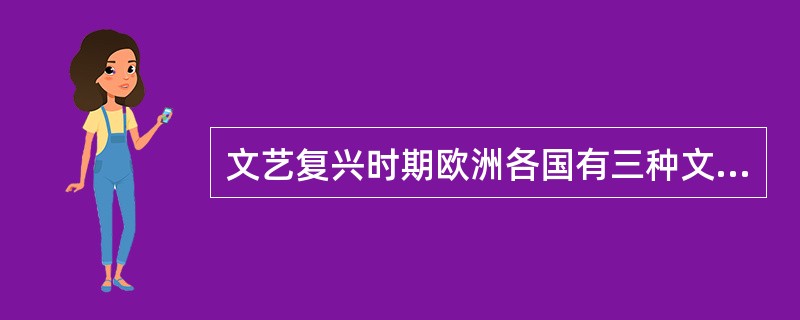 文艺复兴时期欧洲各国有三种文...